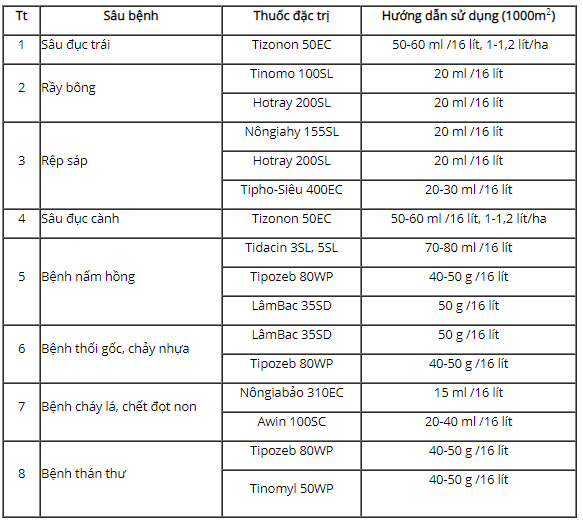 | Tt | Sâu bệnh | Thuốc đặc trị | Hướng dẫn sử dụng (1000m$^2$) |
|---|---|---|---|
| 1 | Sâu đục trái | Tizonon 50EC | 50-60 ml /16 lít, 1-1,2 lít/ha |
| 2 | Rầy bông | Tinomo 100SL | 20 ml /16 lít |
| | | Hotray 200SL | 20 ml /16 lít |
| 3 | Rệp sáp | Nôngiahy 155SL | 20 ml /16 lít |
| | | Hotray 200SL | 20 ml /16 lít |
| | | Tipho-Siêu 400EC | 20-30 ml /16 lít |
| 4 | Sâu đục cành | Tizonon 50EC | 50-60 ml /16 lít, 1-1,2 lít/ha |
| 5 | Bệnh nấm hồng | Tidacin 3SL, 5SL | 70-80 ml /16 lít |
| | | Tipozeb 80WP | 40-50 g /16 lít |
| | | LâmBac 35SD | 50 g /16 lít |
| 6 | Bệnh thối gốc, chảy nhựa | LâmBac 35SD | 50 g /16 lít |
| | | Tipozeb 80WP | 40-50 g /16 lít |
| 7 | Bệnh cháy lá, chết đọt non | Nôngiabảo 310EC | 15 ml /16 lít |
| | | Awin 100SC | 20-40 ml /16 lít |
| 8 | Bệnh thán thư | Tipozeb 80WP | 40-50 g /16 lít |
| | | Tinomyl 50WP | 40-50 g /16 lít |